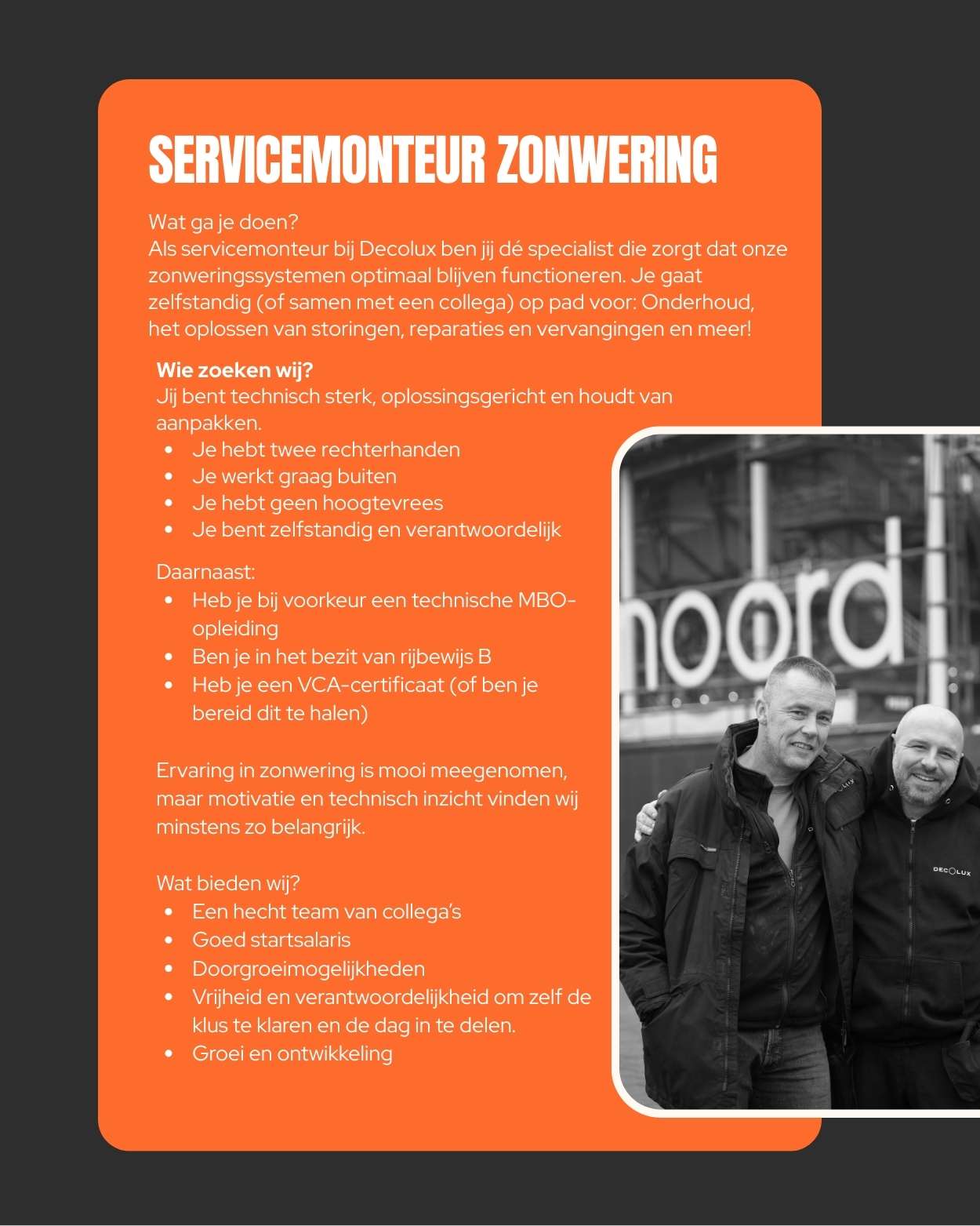 SERVICEMONTEUR ZONWERING

Wat ga je doen?
Als servicemonteur bij Decolux ben jij dé specialist die zorgt dat onze zonweringssystemen optimaal blijven functioneren. Je gaat zelfstandig (of samen met een collega) op pad voor: Onderhoud, het oplossen van storingen, reparaties en vervangingen en meer!

Wie zoeken wij?
Jij bent technisch sterk, oplossingsgericht en houdt van aanpakken.
• Je hebt twee rechterhanden
• Je werkt graag buiten
• Je hebt geen hoogtevrees
• Je bent zelfstandig en verantwoordelijk

Daarnaast:
• Heb je bij voorkeur een technische MBO-opleiding
• Ben je in het bezit van rijbewijs B
• Heb je een VCA-certificaat (of ben je bereid dit te halen)

Ervaring in zonwering is mooi meegenomen, maar motivatie en technisch inzicht vinden wij minstens zo belangrijk.

Wat bieden wij?
• Een hecht team van collega's
• Goed startsalaris
• Doorgroeimogelijkheden
• Vrijheid en verantwoordelijkheid om zelf de klus te klaren en de dag in te delen.
• Groei en ontwikkeling

noord

DECOLUX